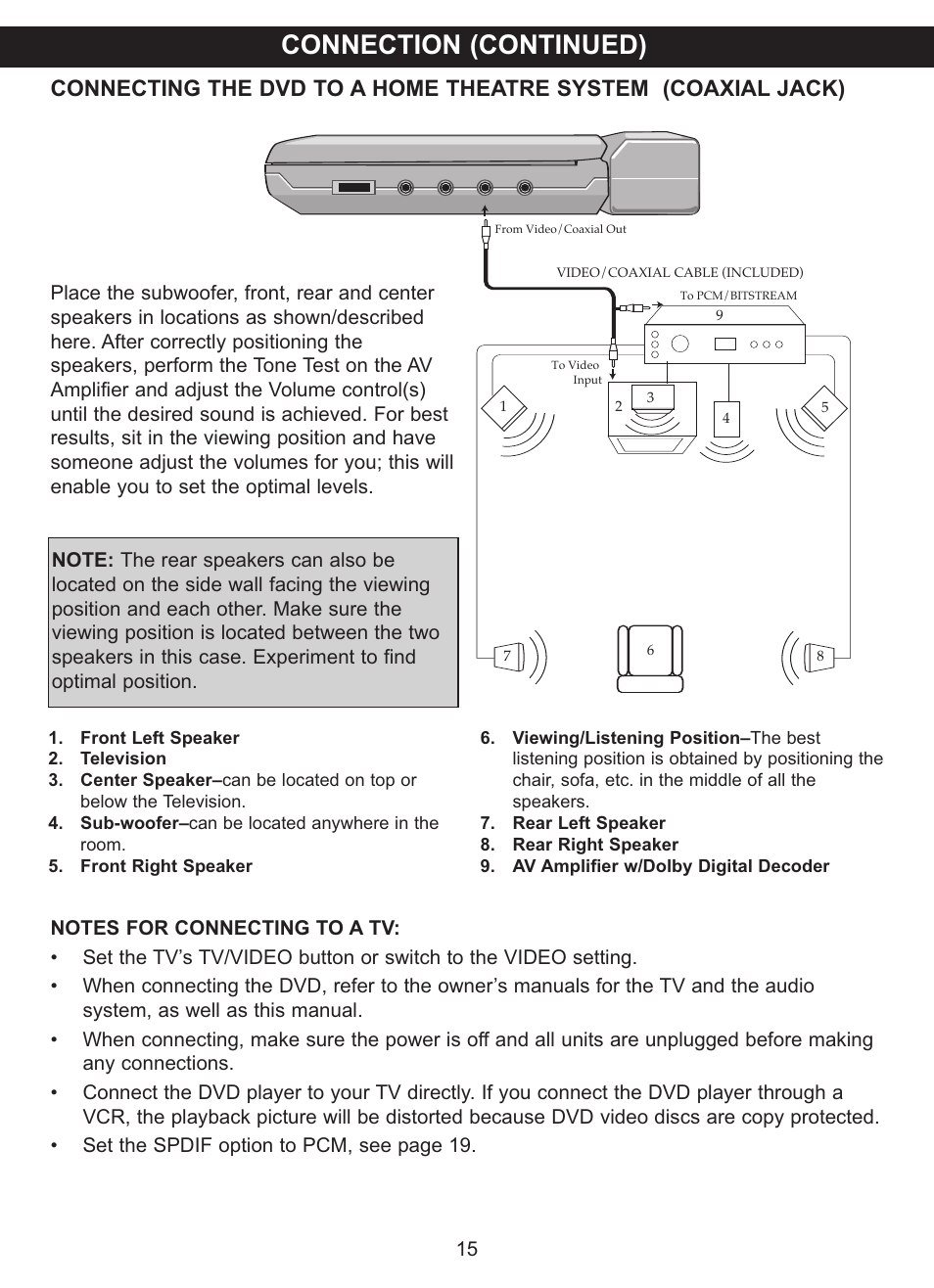 CONNECTION (CONTINUED)

CONNECTING THE DVD TO A HOME THEATRE SYSTEM (COAXIAL JACK)

From Video/Coaxial Out

VIDEO/COAXIAL CABLE (INCLUDED)

To PCM/BITSTREAM

9

To Video Input

1

2

3

4

5

6

7

8

Place the subwoofer, front, rear and center speakers in locations as shown/described here. After correctly positioning the speakers, perform the Tone Test on the AV Amplifier and adjust the Volume control(s) until the desired sound is achieved. For best results, sit in the viewing position and have someone adjust the volumes for you; this will enable you to set the optimal levels.

NOTE: The rear speakers can also be located on the side wall facing the viewing position and each other. Make sure the viewing position is located between the two speakers in this case. Experiment to find optimal position.

1. Front Left Speaker
2. Television
3. Center Speaker–can be located on top or below the Television.
4. Sub-woofer–can be located anywhere in the room.
5. Front Right Speaker

6. Viewing/Listening Position–The best listening position is obtained by positioning the chair, sofa, etc. in the middle of all the speakers.
7. Rear Left Speaker
8. Rear Right Speaker
9. AV Amplifier w/Dolby Digital Decoder

NOTES FOR CONNECTING TO A TV:
• Set the TV’s TV/VIDEO button or switch to the VIDEO setting.
• When connecting the DVD, refer to the owner’s manuals for the TV and the audio system, as well as this manual.
• When connecting, make sure the power is off and all units are unplugged before making any connections.
• Connect the DVD player to your TV directly. If you connect the DVD player through a VCR, the playback picture will be distorted because DVD video discs are copy protected.
• Set the SPDIF option to PCM, see page 19.

15